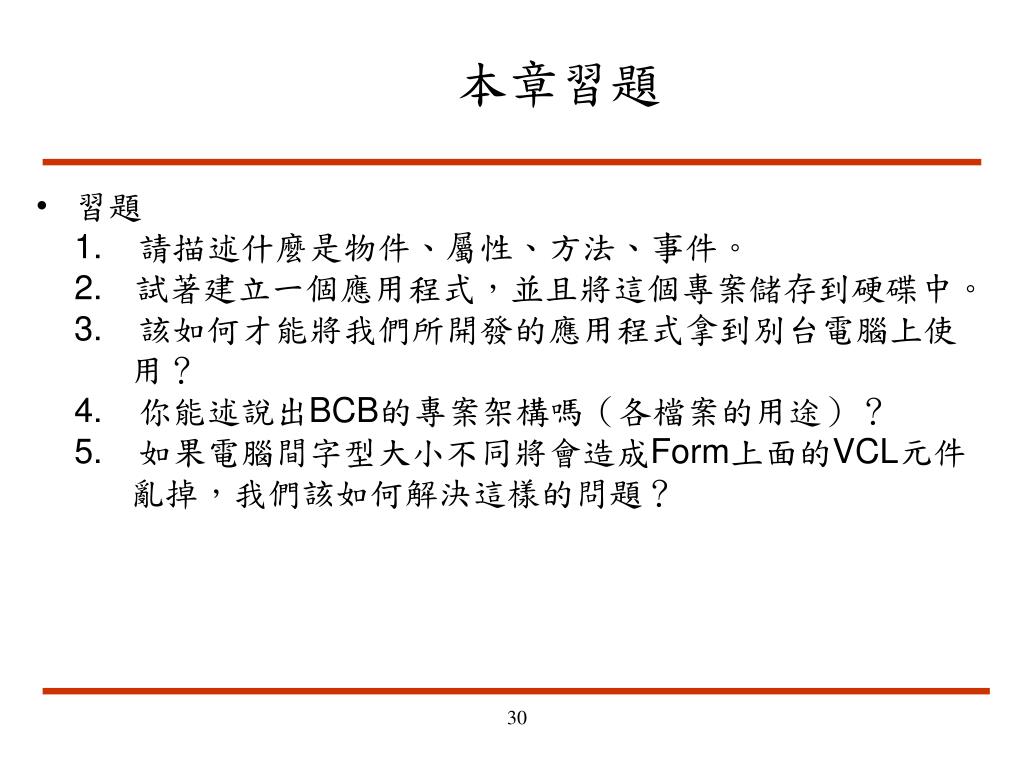 本章習題

• 習題
1. 請描述什麼是物件、屬性、方法、事件。
2. 試著建立一個應用程式，並且將這個專案儲存到硬碟中。
3. 該如何才能將我們所開發的應用程式拿到別台電腦上使用？
4. 你能述說出BCB的專案架構嗎（各檔案的用途）？
5. 如果電腦間字型大小不同將會造成Form上面的VCL元件亂掉，我們該如何解決這樣的問題？

30